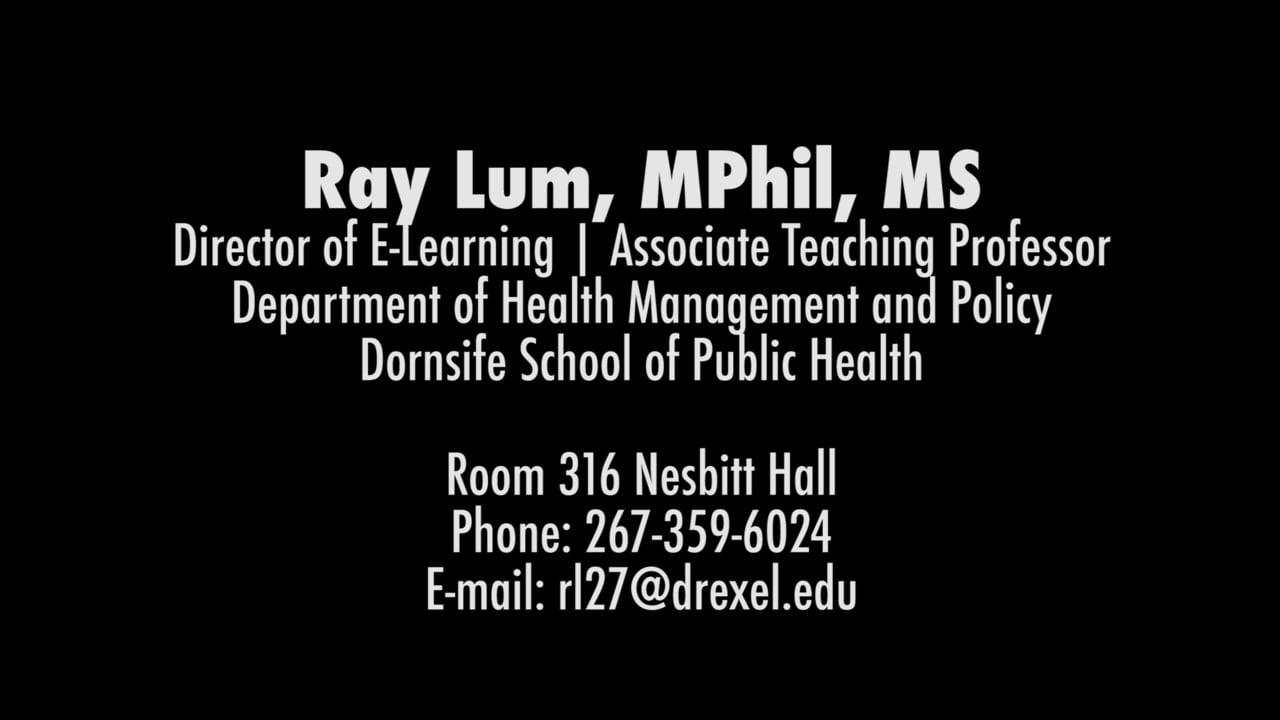 Ray Lum, MPhil, MS
Director of E-Learning | Associate Teaching Professor
Department of Health Management and Policy
Dornsife School of Public Health

Room 316 Nesbitt Hall
Phone: 267-359-6024
E-mail: rl27@drexel.edu